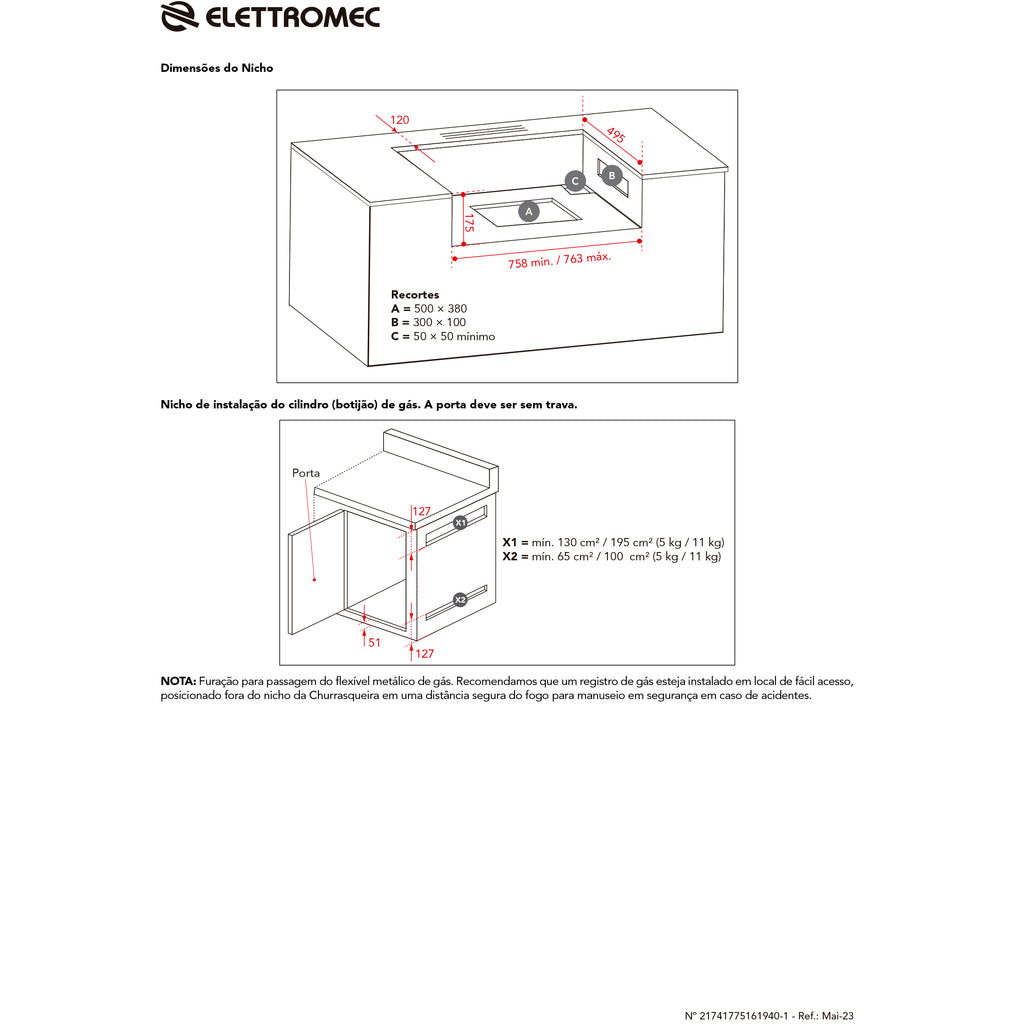 ELETTROMEC

Dimensões do Nicho

120
495
C
B
A
175
758 mín. / 763 máx.

Recortes
A = 500 × 380
B = 300 × 100
C = 50 × 50 mínimo

Nicho de instalação do cilindro (botijão) de gás. A porta deve ser sem trava.

Porta
127
X1
X2
51
127

X1 = mín. 130 cm² / 195 cm² (5 kg / 11 kg)
X2 = mín. 65 cm² / 100 cm² (5 kg / 11 kg)

NOTA: Furação para passagem do flexível metálico de gás. Recomendamos que um registro de gás esteja instalado em local de fácil acesso, posicionado fora do nicho da Churrasqueira em uma distância segura do fogo para manuseio em segurança em caso de acidentes.

Nº 21741775161940-1 - Ref.: Mai-23